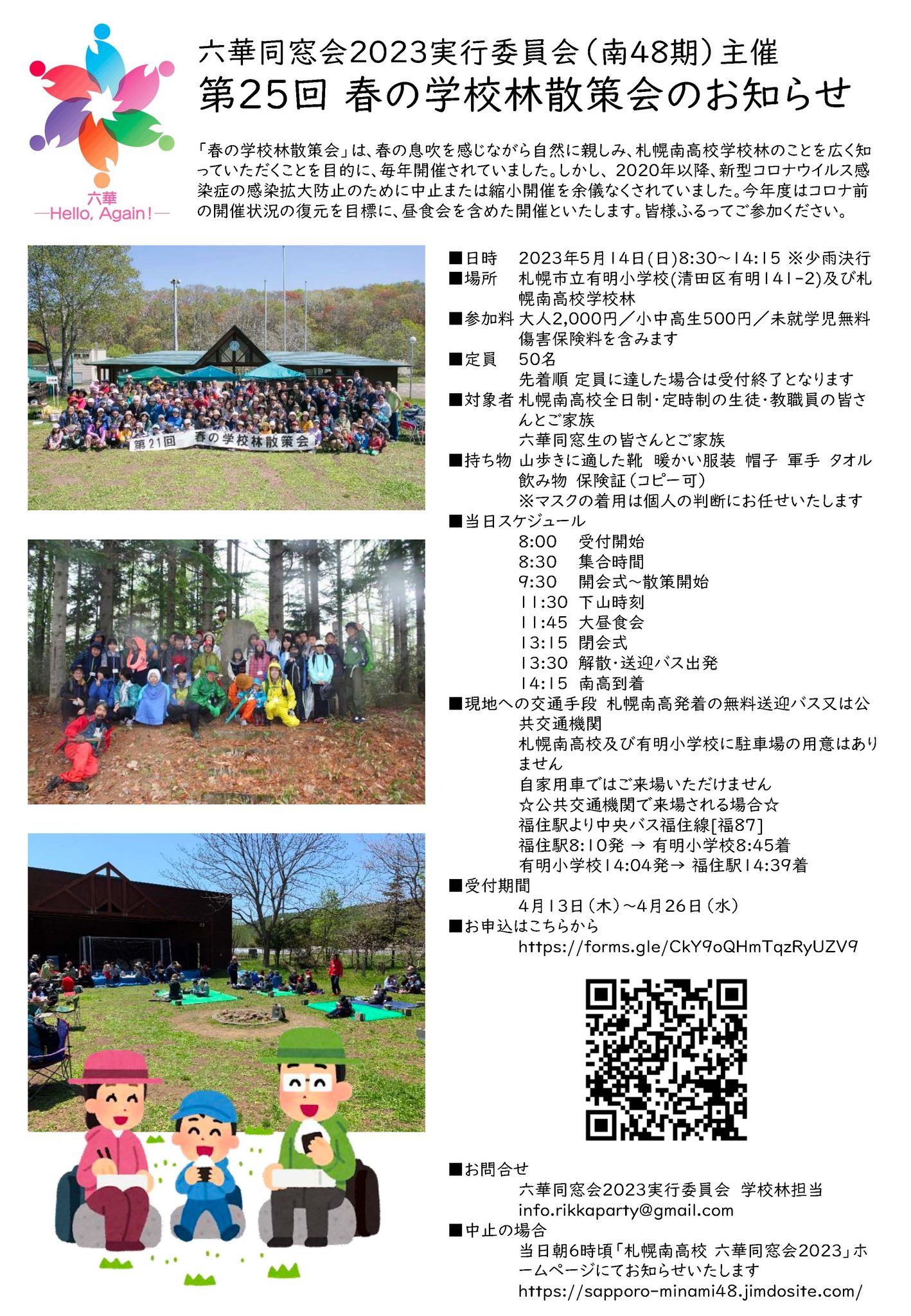 六華
—Hello, Again!—

六華同窓会2023実行委員会（南48期）主催
第25回 春の学校林散策会のお知らせ

「春の学校林散策会」は、春の息吹を感じながら自然に親しみ、札幌南高校学校林のことを広く知っていただくことを目的に、毎年開催されていました。しかし、2020年以降、新型コロナウイルス感染症の感染拡大防止のために中止または縮小開催を余儀なくされていました。今年度はコロナ前の開催状況の復元を目標に、昼食会を含めた開催といたします。皆様ふるってご参加ください。

第21回 春の学校林散策会

■日時 2023年5月14日(日)8:30～14:15 ※少雨決行
■場所 札幌市立有明小学校(清田区有明141-2)及び札幌南高校学校林
■参加料 大人2,000円／小中高生500円／未就学児無料
傷害保険料を含みます
■定員 50名
先着順 定員に達した場合は受付終了となります
■対象者 札幌南高校全日制・定時制の生徒・教職員の皆さんとご家族
六華同窓生の皆さんとご家族
■持ち物 山歩きに適した靴 暖かい服装 帽子 軍手 タオル 飲み物 保険証（コピー可）
※マスクの着用は個人の判断にお任せいたします
■当日スケジュール
8:00 受付開始
8:30 集合時間
9:30 開会式～散策開始
11:30 下山時刻
11:45 大昼食会
13:15 閉会式
13:30 解散・送迎バス出発
14:15 南高到着
■現地への交通手段 札幌南高発着の無料送迎バス又は公共交通機関
札幌南高校及び有明小学校に駐車場の用意はありません
自家用車ではご来場いただけません
☆公共交通機関で来場される場合☆
福住駅より中央バス福住線[福87]
福住駅8:10発 → 有明小学校8:45着
有明小学校14:04発→ 福住駅14:39着
■受付期間
4月13日（木）～4月26日（水）
■お申込はこちらから
https://forms.gle/CkY9oQHmTqzRyUZV9

■お問合せ
六華同窓会2023実行委員会 学校林担当
info.rikkaparty@gmail.com
■中止の場合
当日朝6時頃「札幌南高校 六華同窓会2023」ホームページにてお知らせいたします
https://sapporo-minami48.jimdosite.com/